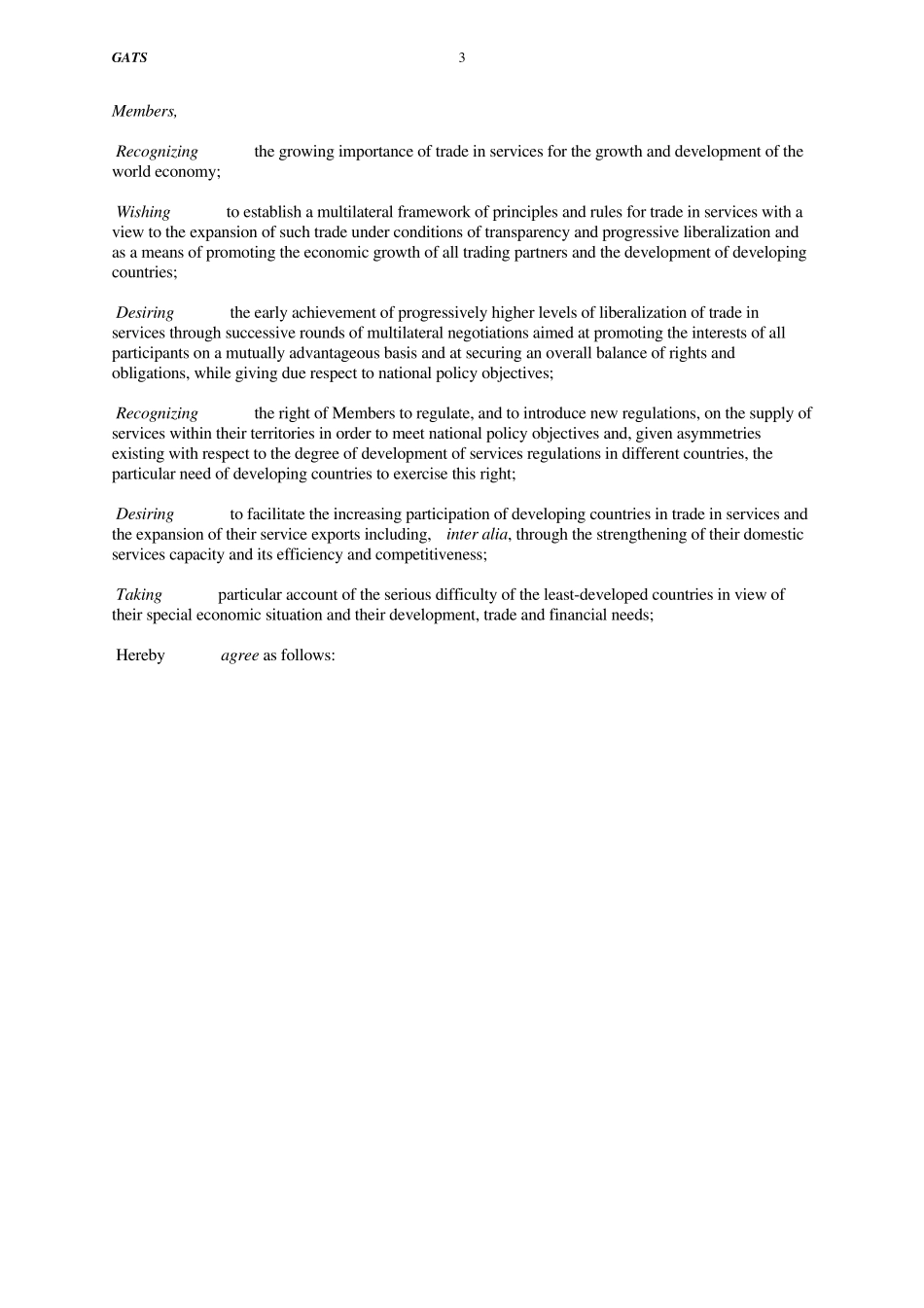 GATS 3

Members,

Recognizing the growing importance of trade in services for the growth and development of the world economy;

Wishing to establish a multilateral framework of principles and rules for trade in services with a view to the expansion of such trade under conditions of transparency and progressive liberalization and as a means of promoting the economic growth of all trading partners and the development of developing countries;

Desiring the early achievement of progressively higher levels of liberalization of trade in services through successive rounds of multilateral negotiations aimed at promoting the interests of all participants on a mutually advantageous basis and at securing an overall balance of rights and obligations, while giving due respect to national policy objectives;

Recognizing the right of Members to regulate, and to introduce new regulations, on the supply of services within their territories in order to meet national policy objectives and, given asymmetries existing with respect to the degree of development of services regulations in different countries, the particular need of developing countries to exercise this right;

Desiring to facilitate the increasing participation of developing countries in trade in services and the expansion of their service exports including, inter alia, through the strengthening of their domestic services capacity and its efficiency and competitiveness;

Taking particular account of the serious difficulty of the least-developed countries in view of their special economic situation and their development, trade and financial needs;

Hereby agree as follows: